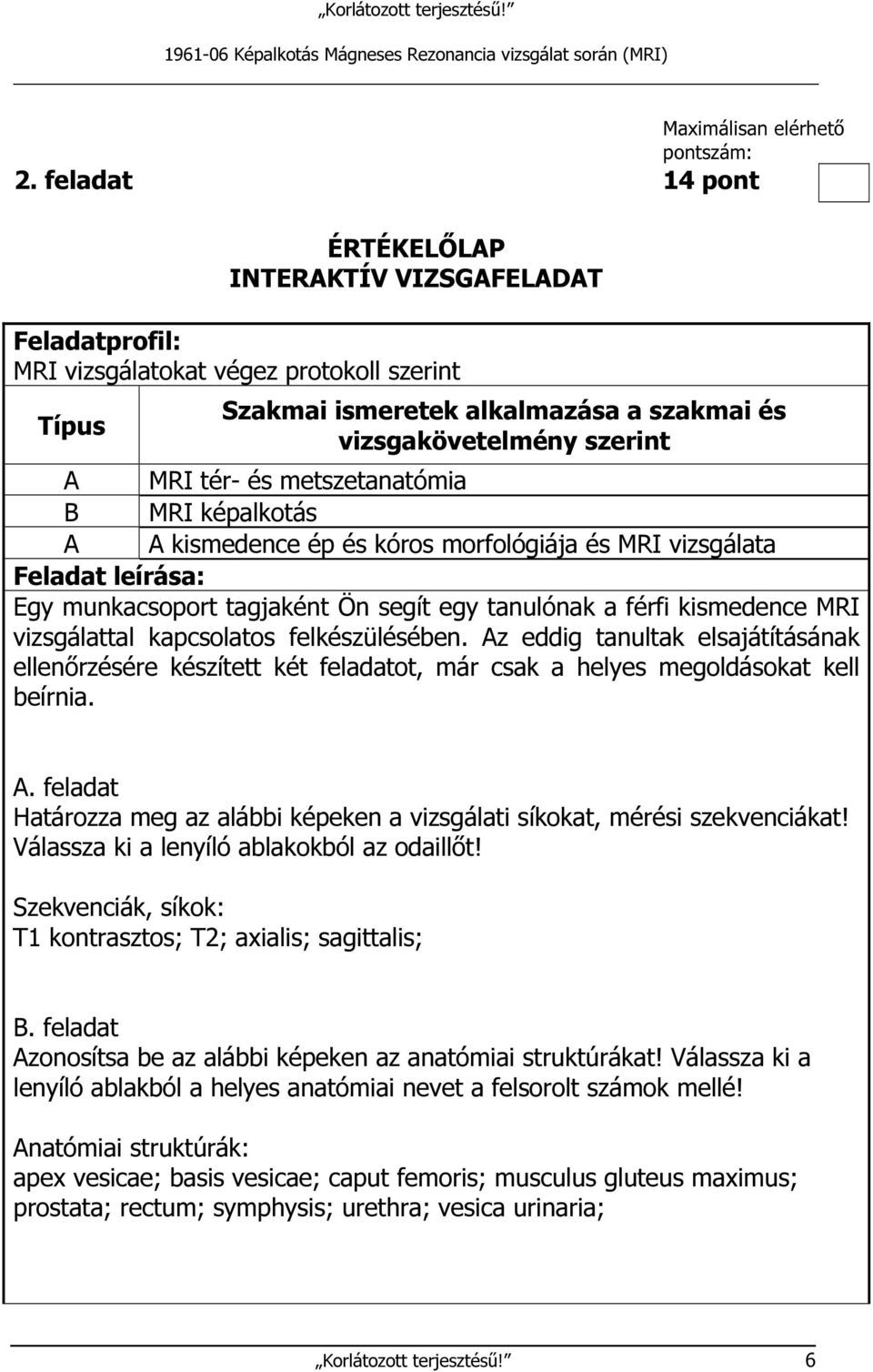 „Korlátozott terjesztésű!”

1961-06 Képalkotás Mágneses Rezonancia vizsgálat során (MRI)

2. feladat

Maximálisan elérhető pontszám:
14 pont

ÉRTÉKELŐLAP
INTERAKTÍV VIZSGAFELADAT

Feladatprofil:
MRI vizsgálatokat végez protokoll szerint

| Típus | Szakmai ismeretek alkalmazása a szakmai és vizsgakövetelmény szerint |
|---|---|
| A | MRI tér- és metszetanatómia |
| B | MRI képalkotás |
| A | A kismedence ép és kóros morfológiája és MRI vizsgálata |

Feladat leírása:
Egy munkacsoport tagjaként Ön segít egy tanulónak a férfi kismedence MRI vizsgálattal kapcsolatos felkészülésében. Az eddig tanultak elsajátításának ellenőrzésére készített két feladatot, már csak a helyes megoldásokat kell beírnia.

A. feladat
Határozza meg az alábbi képeken a vizsgálati síkokat, mérési szekvenciákat! Válassza ki a lenyíló ablakokból az odaillőt!

Szekvenciák, síkok:
T1 kontrasztos; T2; axialis; sagittalis;

B. feladat
Azonosítsa be az alábbi képeken az anatómiai struktúrákat! Válassza ki a lenyíló ablakból a helyes anatómiai nevet a felsorolt számok mellé!

Anatómiai struktúrák:
apex vesicae; basis vesicae; caput femoris; musculus gluteus maximus; prostata; rectum; symphysis; urethra; vesica urinaria;

„Korlátozott terjesztésű!” 6